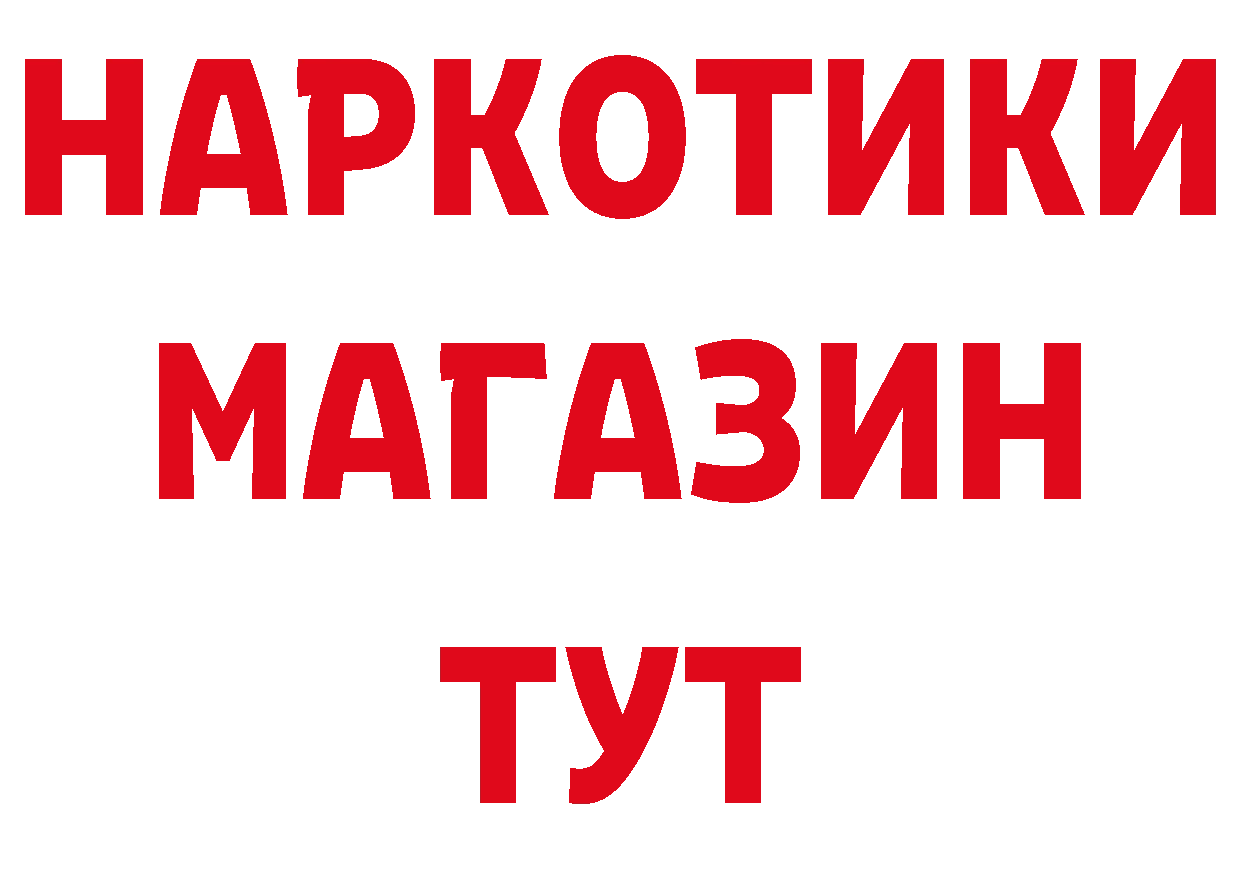 НАРКОТИКИ
МАГАЗИН
ТУТ